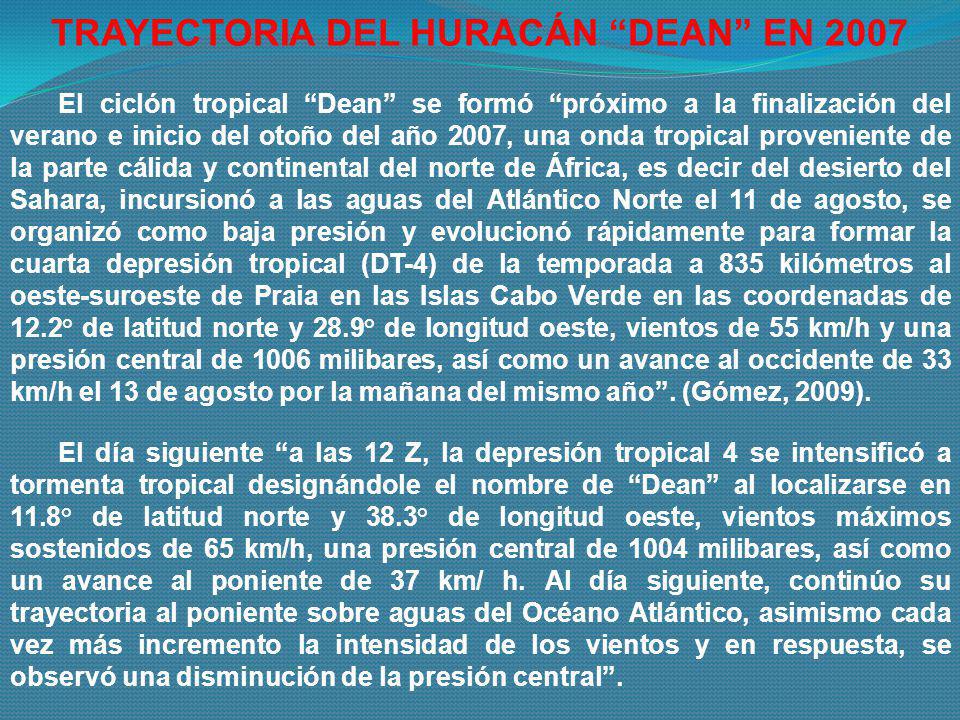 TRAYECTORIA DEL HURACÁN “DEAN” EN 2007

El ciclón tropical “Dean” se formó “próximo a la finalización del verano e inicio del otoño del año 2007, una onda tropical proveniente de la parte cálida y continental del norte de África, es decir del desierto del Sahara, incursionó a las aguas del Atlántico Norte el 11 de agosto, se organizó como baja presión y evolucionó rápidamente para formar la cuarta depresión tropical (DT-4) de la temporada a 835 kilómetros al oeste-suroeste de Praia en las Islas Cabo Verde en las coordenadas de 12.2° de latitud norte y 28.9° de longitud oeste, vientos de 55 km/h y una presión central de 1006 milibares, así como un avance al occidente de 33 km/h el 13 de agosto por la mañana del mismo año”. (Gómez, 2009).

El día siguiente “a las 12 Z, la depresión tropical 4 se intensificó a tormenta tropical designándole el nombre de “Dean” al localizarse en 11.8° de latitud norte y 38.3° de longitud oeste, vientos máximos sostenidos de 65 km/h, una presión central de 1004 milibares, así como un avance al poniente de 37 km/ h. Al día siguiente, continúo su trayectoria al poniente sobre aguas del Océano Atlántico, asimismo cada vez más incremento la intensidad de los vientos y en respuesta, se observó una disminución de la presión central”.